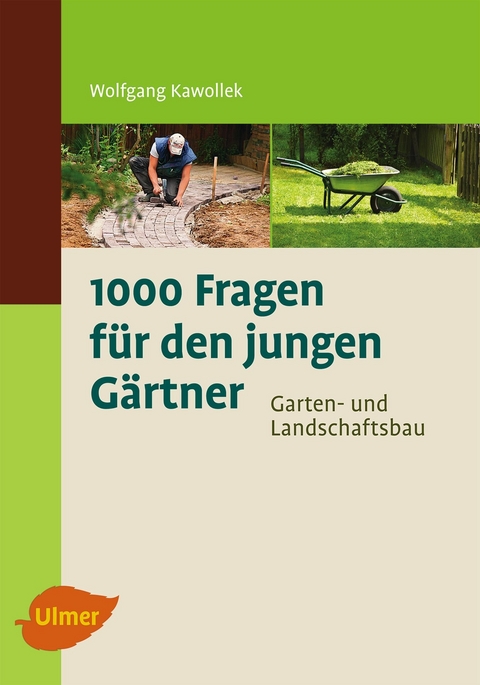 Wolfgang Kawollek

1000 Fragen für den jungen Gärtner

Garten- und Landschaftsbau

Ulmer